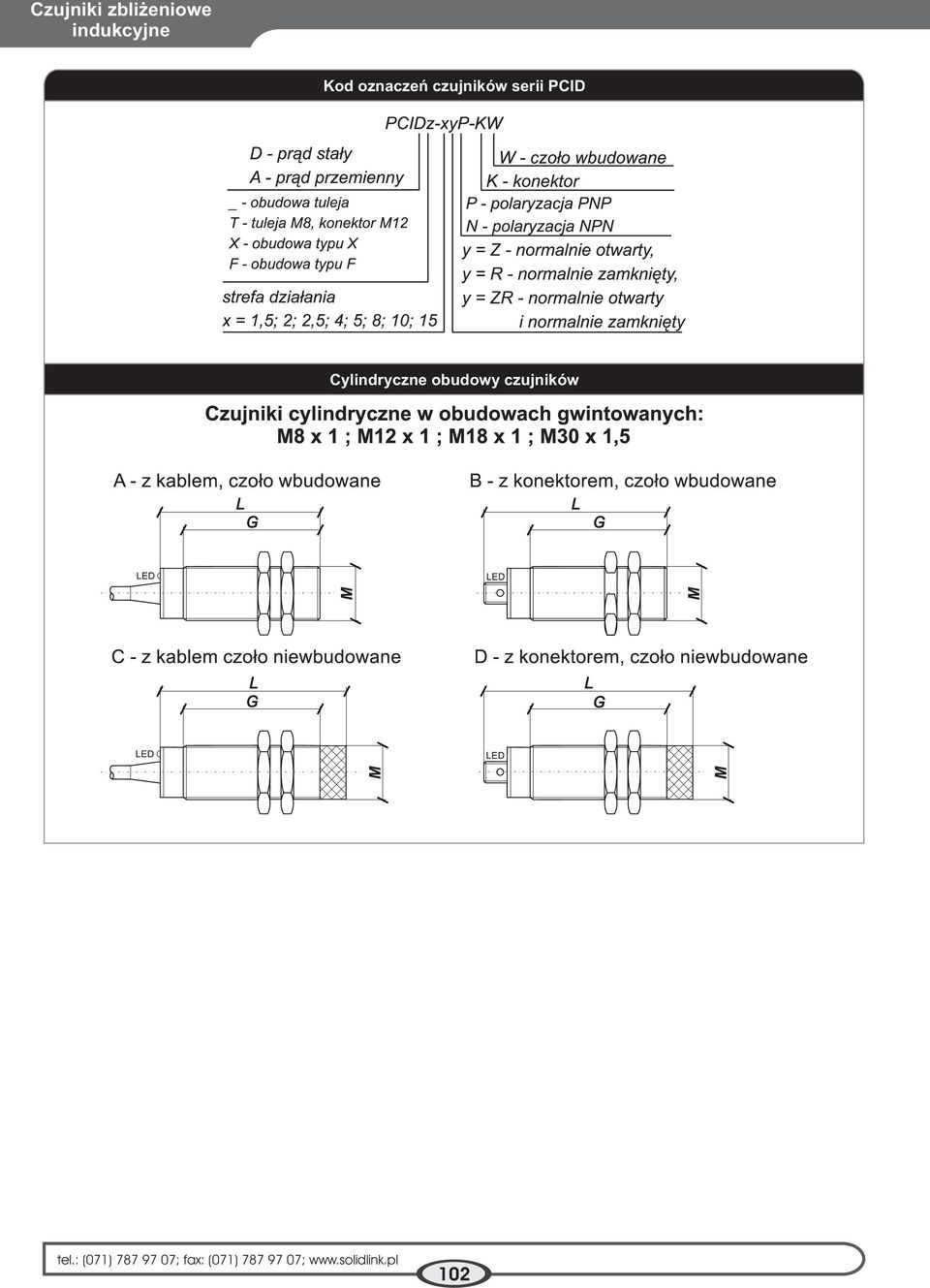 Czujniki zbliżeniowe indukcyjne

Kod oznaczeń czujników serii PCID

PCIDz-xyP-KW

D - prąd stały
A - prąd przemienny
_ - obudowa tuleja
T - tuleja M8, konektor M12
X - obudowa typu X
F - obudowa typu F
strefa działania
x = 1,5; 2; 2,5; 4; 5; 8; 10; 15

W - czoło wbudowane
K - konektor
P - polaryzacja PNP
N - polaryzacja NPN
y = Z - normalnie otwarty,
y = R - normalnie zamknięty,
y = ZR - normalnie otwarty
i normalnie zamknięty

Cylindryczne obudowy czujników

Czujniki cylindryczne w obudowach gwintowanych:
M8 x 1 ; M12 x 1 ; M18 x 1 ; M30 x 1,5

A - z kablem, czoło wbudowane
L
G
LED
M

B - z konektorem, czoło wbudowane
L
G
LED
M

C - z kablem czoło niewbudowane
L
G
LED
M

D - z konektorem, czoło niewbudowane
L
G
LED
M

tel.: (071) 787 97 07; fax: (071) 787 97 07; www.solidlink.pl
102